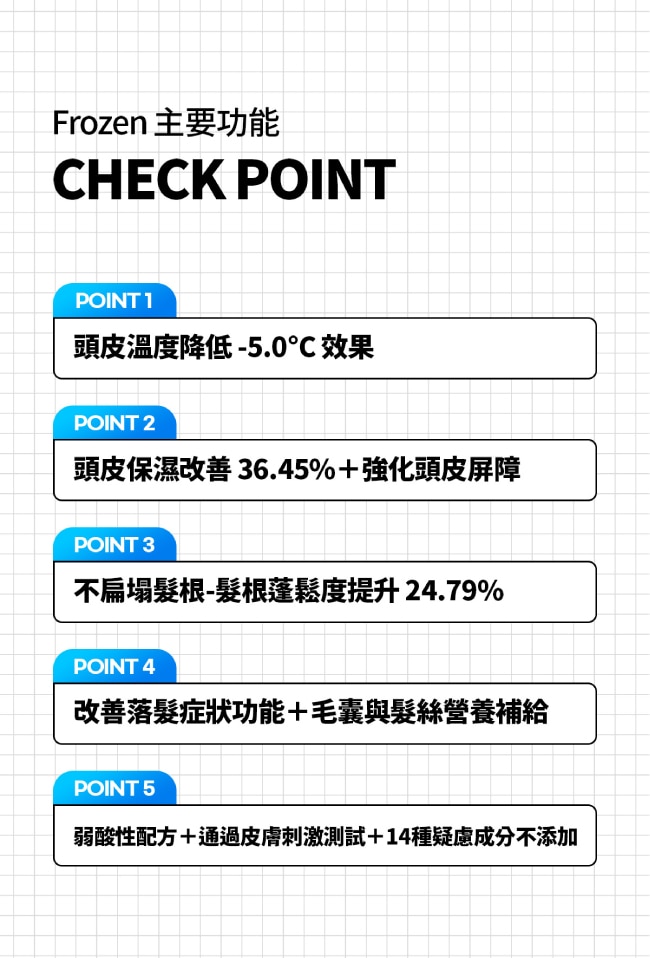 Frozen 主要功能
CHECK POINT

POINT 1
頭皮溫度降低 -5.0°C 效果

POINT 2
頭皮保濕改善 36.45%＋強化頭皮屏障

POINT 3
不扁塌髮根-髮根蓬鬆度提升 24.79%

POINT 4
改善落髮症狀功能＋毛囊與髮絲營養補給

POINT 5
弱酸性配方＋通過皮膚刺激測試＋14種疑慮成分不添加